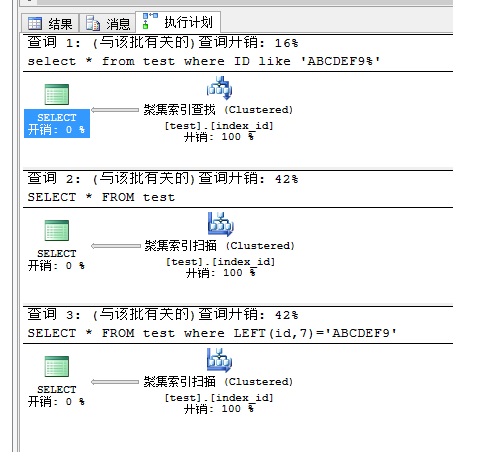 结果 消息 执行计划

查询 1: (与该批有关的)查询开销: 16%
select * from test where ID like 'ABCDEF9%'

SELECT
开销: 0 %

聚集索引查找 (Clustered)
[test].[index_id]
开销: 100 %

查询 2: (与该批有关的)查询开销: 42%
SELECT * FROM test

SELECT
开销: 0 %

聚集索引扫描 (Clustered)
[test].[index_id]
开销: 100 %

查询 3: (与该批有关的)查询开销: 42%
SELECT * FROM test where LEFT(id,7)='ABCDEF9'

SELECT
开销: 0 %

聚集索引扫描 (Clustered)
[test].[index_id]
开销: 100 %